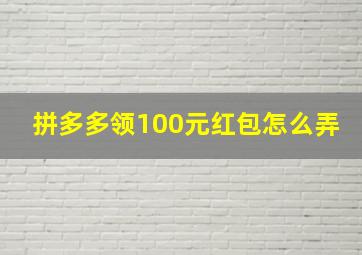 拼多多领100元红包怎么弄